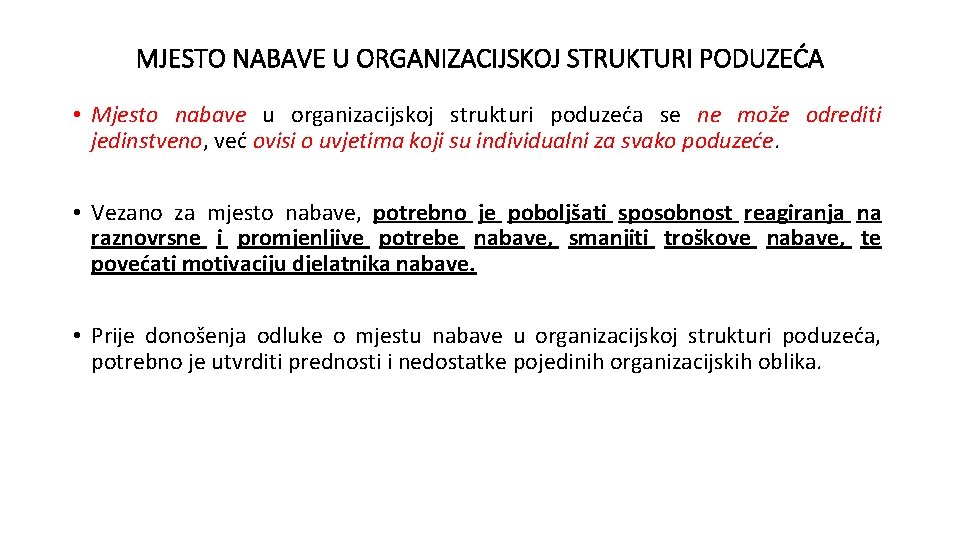 MJESTO NABAVE U ORGANIZACIJSKOJ STRUKTURI PODUZEĆA

• Mjesto nabave u organizacijskoj strukturi poduzeća se ne može odrediti jedinstveno, već ovisi o uvjetima koji su individualni za svako poduzeće.

• Vezano za mjesto nabave, potrebno je poboljšati sposobnost reagiranja na raznovrsne i promjenljive potrebe nabave, smanjiti troškove nabave, te povećati motivaciju djelatnika nabave.

• Prije donošenja odluke o mjestu nabave u organizacijskoj strukturi poduzeća, potrebno je utvrditi prednosti i nedostatke pojedinih organizacijskih oblika.